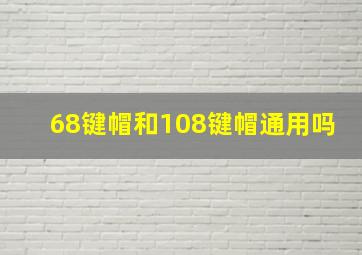 68键帽和108键帽通用吗